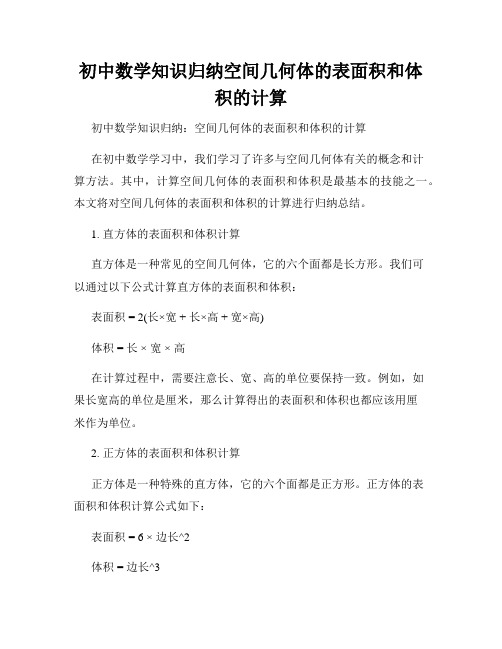 初中数学知识归纳空间几何体的表面积和体积的计算

初中数学知识归纳：空间几何体的表面积和体积的计算

在初中数学学习中，我们学习了许多与空间几何体有关的概念和计算方法。其中，计算空间几何体的表面积和体积是最基本的技能之一。本文将对空间几何体的表面积和体积的计算进行归纳总结。

1. 直方体的表面积和体积计算

直方体是一种常见的空间几何体，它的六个面都是长方形。我们可以通过以下公式计算直方体的表面积和体积：

表面积 = 2(长×宽 + 长×高 + 宽×高)

体积 = 长 × 宽 × 高

在计算过程中，需要注意长、宽、高的单位要保持一致。例如，如果长宽高的单位是厘米，那么计算得出的表面积和体积也都应该用厘米作为单位。

2. 正方体的表面积和体积计算

正方体是一种特殊的直方体，它的六个面都是正方形。正方体的表面积和体积计算公式如下：

表面积 = 6 × 边长^2

体积 = 边长^3